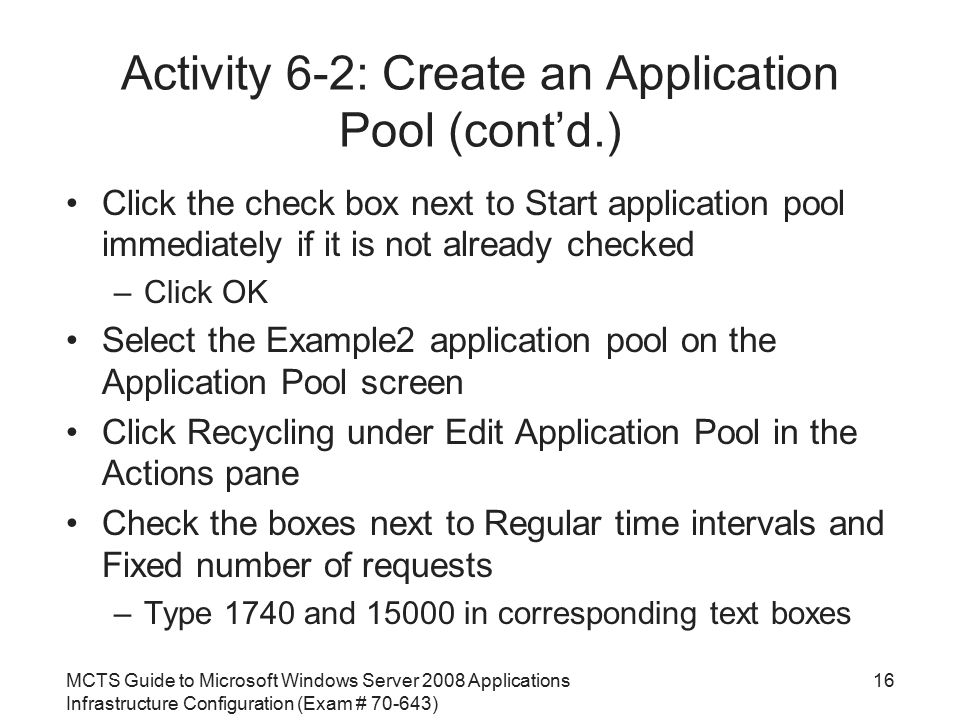 Activity 6-2: Create an Application Pool (cont'd.)

• Click the check box next to Start application pool immediately if it is not already checked
  – Click OK
• Select the Example2 application pool on the Application Pool screen
• Click Recycling under Edit Application Pool in the Actions pane
• Check the boxes next to Regular time intervals and Fixed number of requests
  – Type 1740 and 15000 in corresponding text boxes

MCTS Guide to Microsoft Windows Server 2008 Applications Infrastructure Configuration (Exam # 70-643)

16